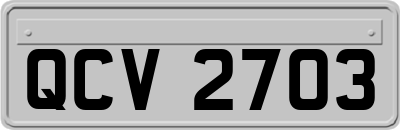 QCV 2703